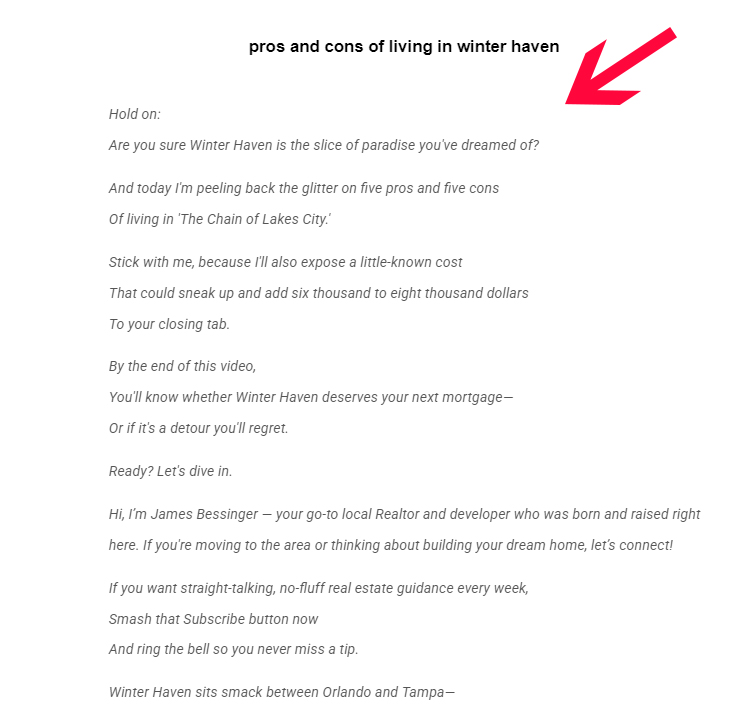 pros and cons of living in winter haven

Hold on:

Are you sure Winter Haven is the slice of paradise you've dreamed of?

And today I'm peeling back the glitter on five pros and five cons

Of living in 'The Chain of Lakes City.'

Stick with me, because I'll also expose a little-known cost

That could sneak up and add six thousand to eight thousand dollars

To your closing tab.

By the end of this video,

You'll know whether Winter Haven deserves your next mortgage—

Or if it's a detour you'll regret.

Ready? Let's dive in.

Hi, I'm James Bessinger — your go-to local Realtor and developer who was born and raised right here. If you're moving to the area or thinking about building your dream home, let's connect!

If you want straight-talking, no-fluff real estate guidance every week,

Smash that Subscribe button now

And ring the bell so you never miss a tip.

Winter Haven sits smack between Orlando and Tampa—